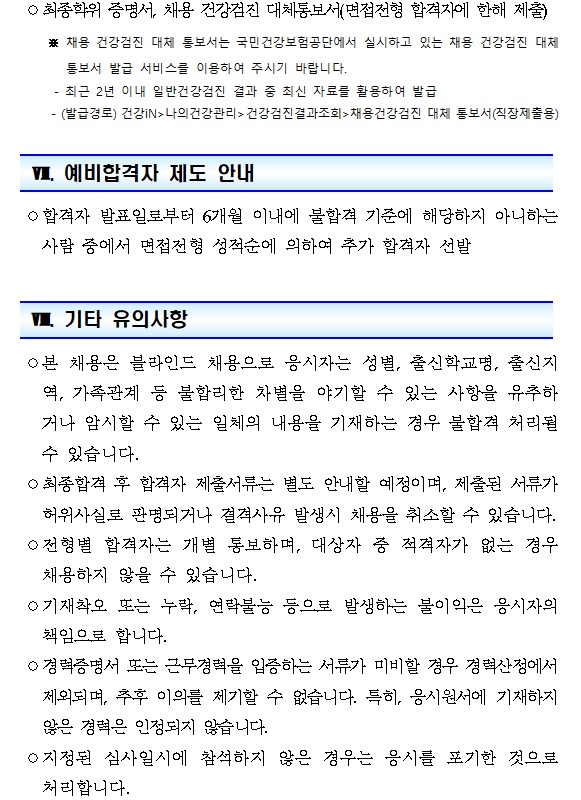 ○ 최종학위 증명서, 채용 건강검진 대체통보서(면접전형 합격자에 한해 제출)

※ 채용 건강검진 대체 통보서는 국민건강보험공단에서 실시하고 있는 채용 건강검진 대체 통보서 발급 서비스를 이용하여 주시기 바랍니다.

- 최근 2년 이내 일반건강검진 결과 중 최신 자료를 활용하여 발급

- (발급경로) 건강iN>나의건강관리>건강검진결과조회>채용건강검진 대체 통보서(직장제출용)

Ⅶ. 예비합격자 제도 안내

○ 합격자 발표일로부터 6개월 이내에 불합격 기준에 해당하지 아니하는 사람 중에서 면접전형 성적순에 의하여 추가 합격자 선발

Ⅷ. 기타 유의사항

○ 본 채용은 블라인드 채용으로 응시자는 성별, 출신학교명, 출신지역, 가족관계 등 불합리한 차별을 야기할 수 있는 사항을 유추하거나 암시할 수 있는 일체의 내용을 기재하는 경우 불합격 처리될 수 있습니다.

○ 최종합격 후 합격자 제출서류는 별도 안내할 예정이며, 제출된 서류가 허위사실로 판명되거나 결격사유 발생시 채용을 취소할 수 있습니다.

○ 전형별 합격자는 개별 통보하며, 대상자 중 적격자가 없는 경우 채용하지 않을 수 있습니다.

○ 기재착오 또는 누락, 연락불능 등으로 발생하는 불이익은 응시자의 책임으로 합니다.

○ 경력증명서 또는 근무경력을 입증하는 서류가 미비할 경우 경력산정에서 제외되며, 추후 이의를 제기할 수 없습니다. 특히, 응시원서에 기재하지 않은 경력은 인정되지 않습니다.

○ 지정된 심사일시에 참석하지 않은 경우는 응시를 포기한 것으로 처리합니다.